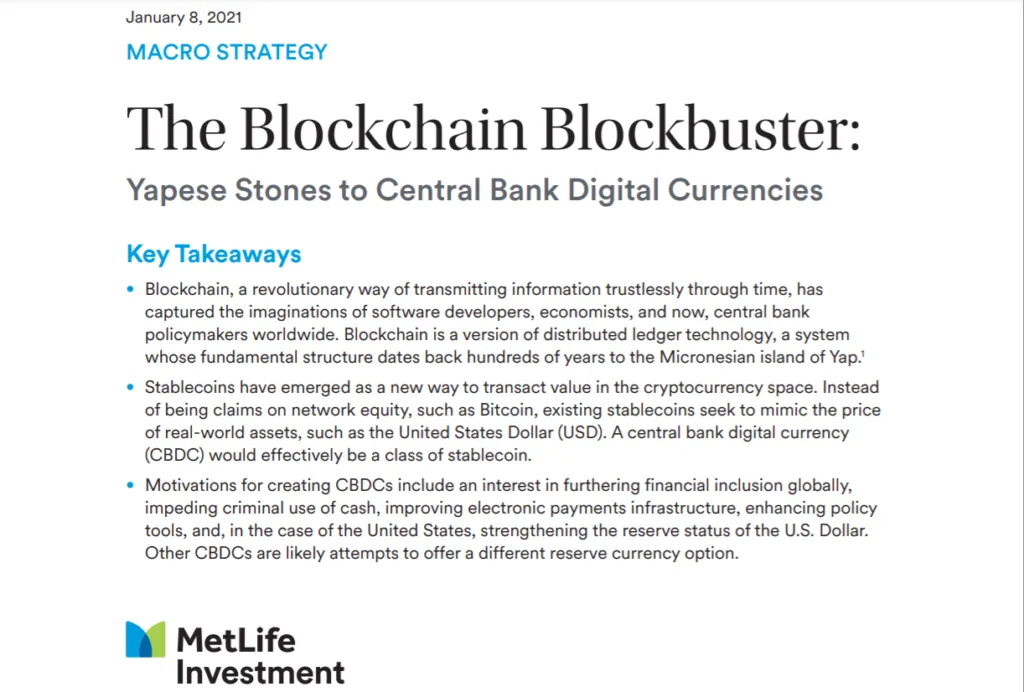 January 8, 2021

MACRO STRATEGY

The Blockchain Blockbuster:

Yapese Stones to Central Bank Digital Currencies

Key Takeaways

• Blockchain, a revolutionary way of transmitting information trustlessly through time, has captured the imaginations of software developers, economists, and now, central bank policymakers worldwide. Blockchain is a version of distributed ledger technology, a system whose fundamental structure dates back hundreds of years to the Micronesian island of Yap.$^1$

• Stablecoins have emerged as a new way to transact value in the cryptocurrency space. Instead of being claims on network equity, such as Bitcoin, existing stablecoins seek to mimic the price of real-world assets, such as the United States Dollar (USD). A central bank digital currency (CBDC) would effectively be a class of stablecoin.

• Motivations for creating CBDCs include an interest in furthering financial inclusion globally, impeding criminal use of cash, improving electronic payments infrastructure, enhancing policy tools, and, in the case of the United States, strengthening the reserve status of the U.S. Dollar. Other CBDCs are likely attempts to offer a different reserve currency option.

MetLife Investment